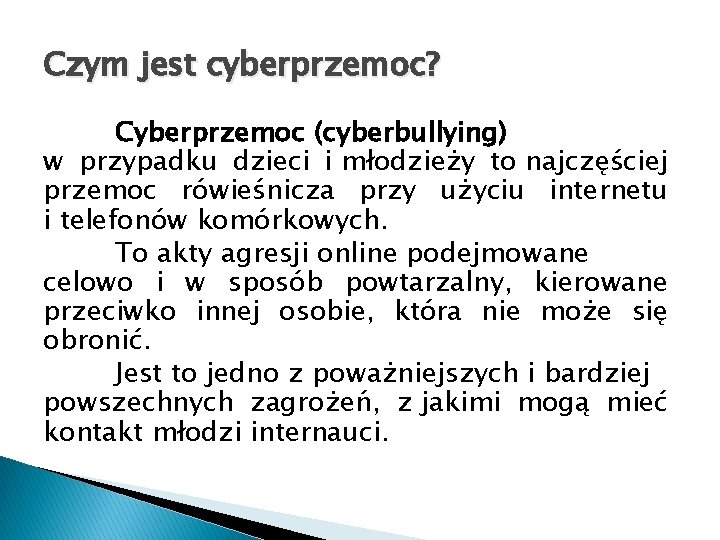 Czym jest cyberprzemoc?

Cyberprzemoc (cyberbullying) w przypadku dzieci i młodzieży to najczęściej przemoc rówieśnicza przy użyciu internetu i telefonów komórkowych.

To akty agresji online podejmowane celowo i w sposób powtarzalny, kierowane przeciwko innej osobie, która nie może się obronić.

Jest to jedno z poważniejszych i bardziej powszechnych zagrożeń, z jakimi mogą mieć kontakt młodzi internauci.